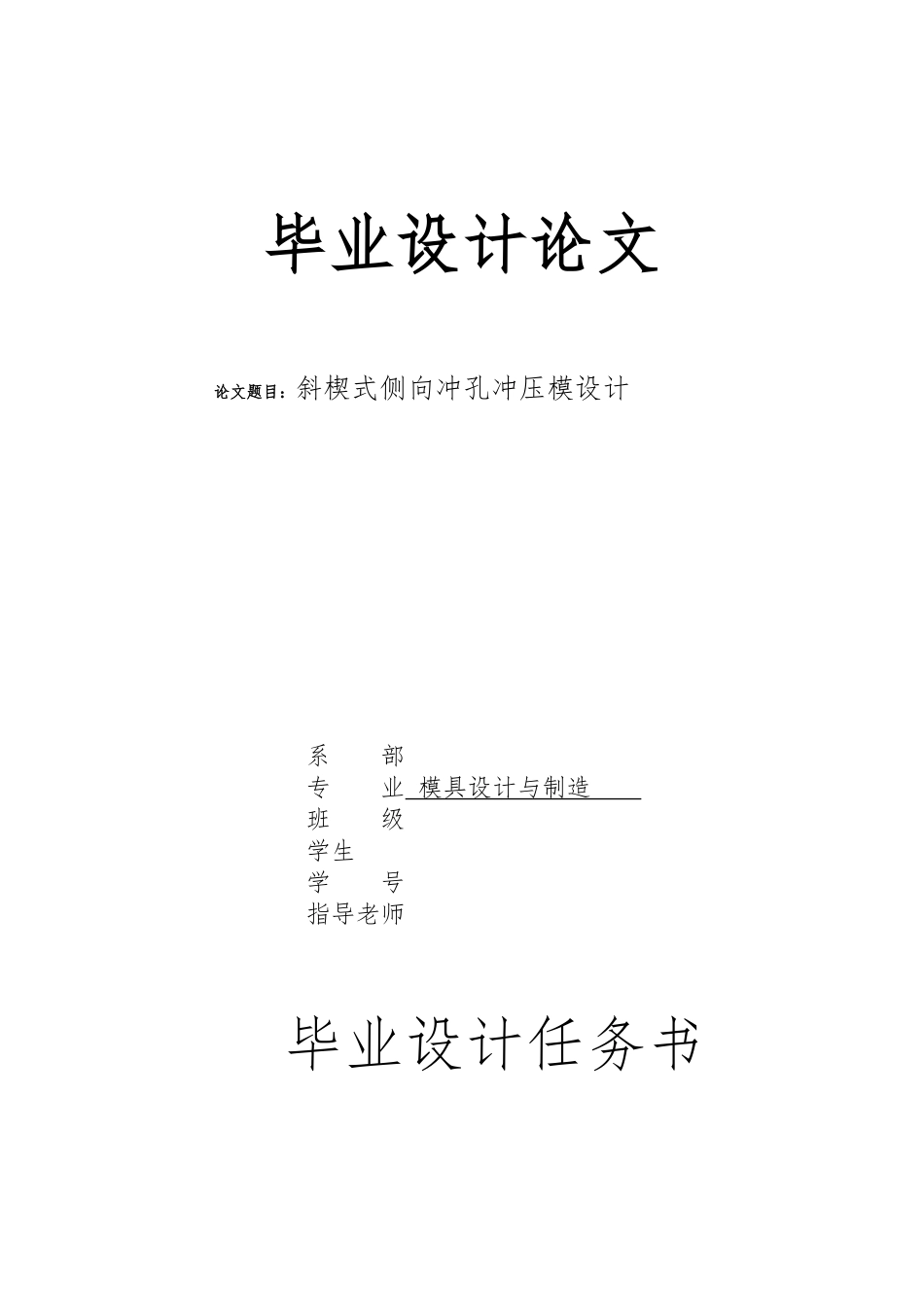 毕业设计论文

论文题目：斜楔式侧向冲孔冲压模设计

系　　部
专　　业　模具设计与制造
班　　级
学生
学　　号
指导老师

毕业设计任务书